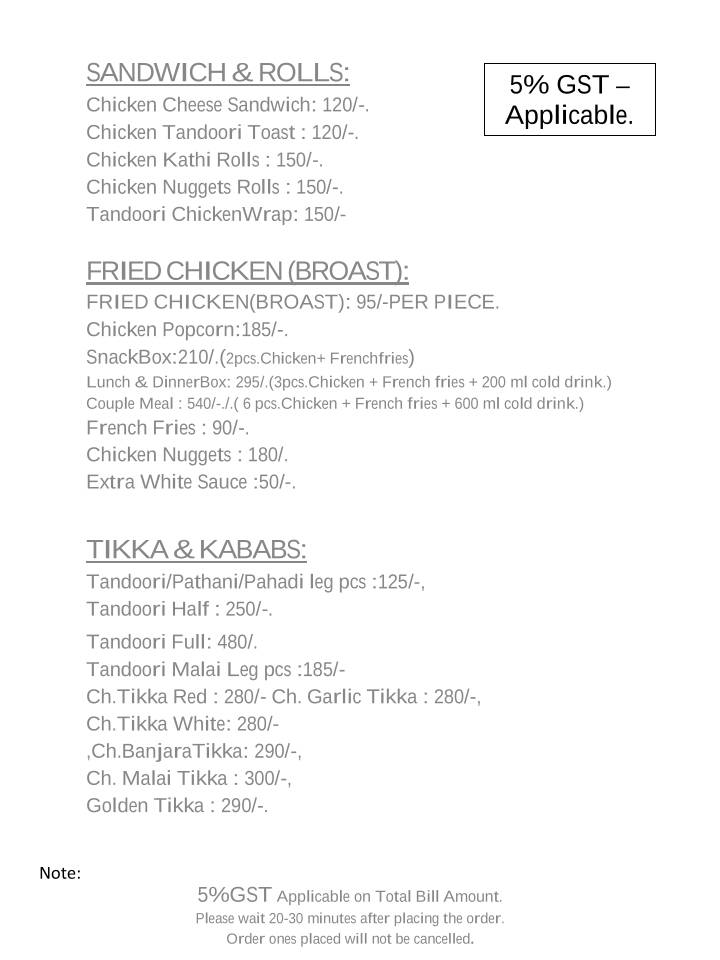 SANDWICH & ROLLS:

5% GST – Applicable.

Chicken Cheese Sandwich: 120/-.
Chicken Tandoori Toast : 120/-.
Chicken Kathi Rolls : 150/-.
Chicken Nuggets Rolls : 150/-.
Tandoori ChickenWrap: 150/-

FRIED CHICKEN (BROAST):
FRIED CHICKEN(BROAST): 95/-PER PIECE.
Chicken Popcorn:185/-.
SnackBox:210/.(2pcs.Chicken+ Frenchfries)
Lunch & DinnerBox: 295/.(3pcs.Chicken + French fries + 200 ml cold drink.)
Couple Meal : 540/-./.( 6 pcs.Chicken + French fries + 600 ml cold drink.)
French Fries : 90/-.
Chicken Nuggets : 180/.
Extra White Sauce :50/-.

TIKKA & KABABS:
Tandoori/Pathani/Pahadi leg pcs :125/-,
Tandoori Half : 250/-.
Tandoori Full: 480/.
Tandoori Malai Leg pcs :185/-
Ch.Tikka Red : 280/- Ch. Garlic Tikka : 280/-,
Ch.Tikka White: 280/-
,Ch.BanjaraTikka: 290/-,
Ch. Malai Tikka : 300/-,
Golden Tikka : 290/-.

Note:
5%GST Applicable on Total Bill Amount.
Please wait 20-30 minutes after placing the order.
Order ones placed will not be cancelled.